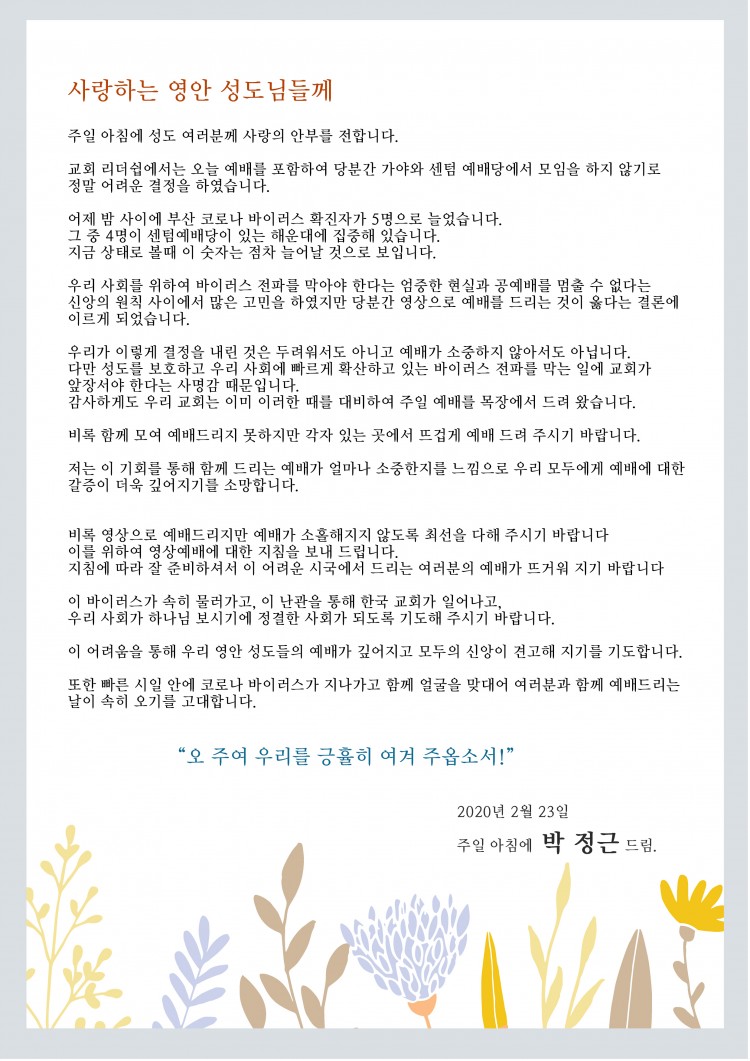 사랑하는 영안 성도님들께

주일 아침에 성도 여러분께 사랑의 안부를 전합니다.

교회 리더쉽에서는 오늘 예배를 포함하여 당분간 가야와 센텀 예배당에서 모임을 하지 않기로 정말 어려운 결정을 하였습니다.

어제 밤 사이에 부산 코로나 바이러스 확진자가 5명으로 늘었습니다.
그 중 4명이 센텀예배당이 있는 해운대에 집중해 있습니다.
지금 상태로 볼때 이 숫자는 점차 늘어날 것으로 보입니다.

우리 사회를 위하여 바이러스 전파를 막아야 한다는 엄중한 현실과 공예배를 멈출 수 없다는 신앙의 원칙 사이에서 많은 고민을 하였지만 당분간 영상으로 예배를 드리는 것이 옳다는 결론에 이르게 되었습니다.

우리가 이렇게 결정을 내린 것은 두려워서도 아니고 예배가 소중하지 않아서도 아닙니다.
다만 성도를 보호하고 우리 사회에 빠르게 확산하고 있는 바이러스 전파를 막는 일에 교회가 앞장서야 한다는 사명감 때문입니다.
감사하게도 우리 교회는 이미 이러한 때를 대비하여 주일 예배를 목장에서 드려 왔습니다.

비록 함께 모여 예배드리지 못하지만 각자 있는 곳에서 뜨겁게 예배 드려 주시기 바랍니다.

저는 이 기회를 통해 함께 드리는 예배가 얼마나 소중한지를 느낌으로 우리 모두에게 예배에 대한 갈증이 더욱 깊어지기를 소망합니다.

비록 영상으로 예배드리지만 예배가 소홀해지지 않도록 최선을 다해 주시기 바랍니다
이를 위하여 영상예배에 대한 지침을 보내 드립니다.
지침에 따라 잘 준비하셔서 이 어려운 시국에서 드리는 여러분의 예배가 뜨거워 지기 바랍니다

이 바이러스가 속히 물러가고, 이 난관을 통해 한국 교회가 일어나고,
우리 사회가 하나님 보시기에 정결한 사회가 되도록 기도해 주시기 바랍니다.

이 어려움을 통해 우리 영안 성도들의 예배가 깊어지고 모두의 신앙이 견고해 지기를 기도합니다.

또한 빠른 시일 안에 코로나 바이러스가 지나가고 함께 얼굴을 맞대어 여러분과 함께 예배드리는 날이 속히 오기를 고대합니다.

“오 주여 우리를 긍휼히 여겨 주옵소서!”

2020년 2월 23일
주일 아침에 박 정근 드림.